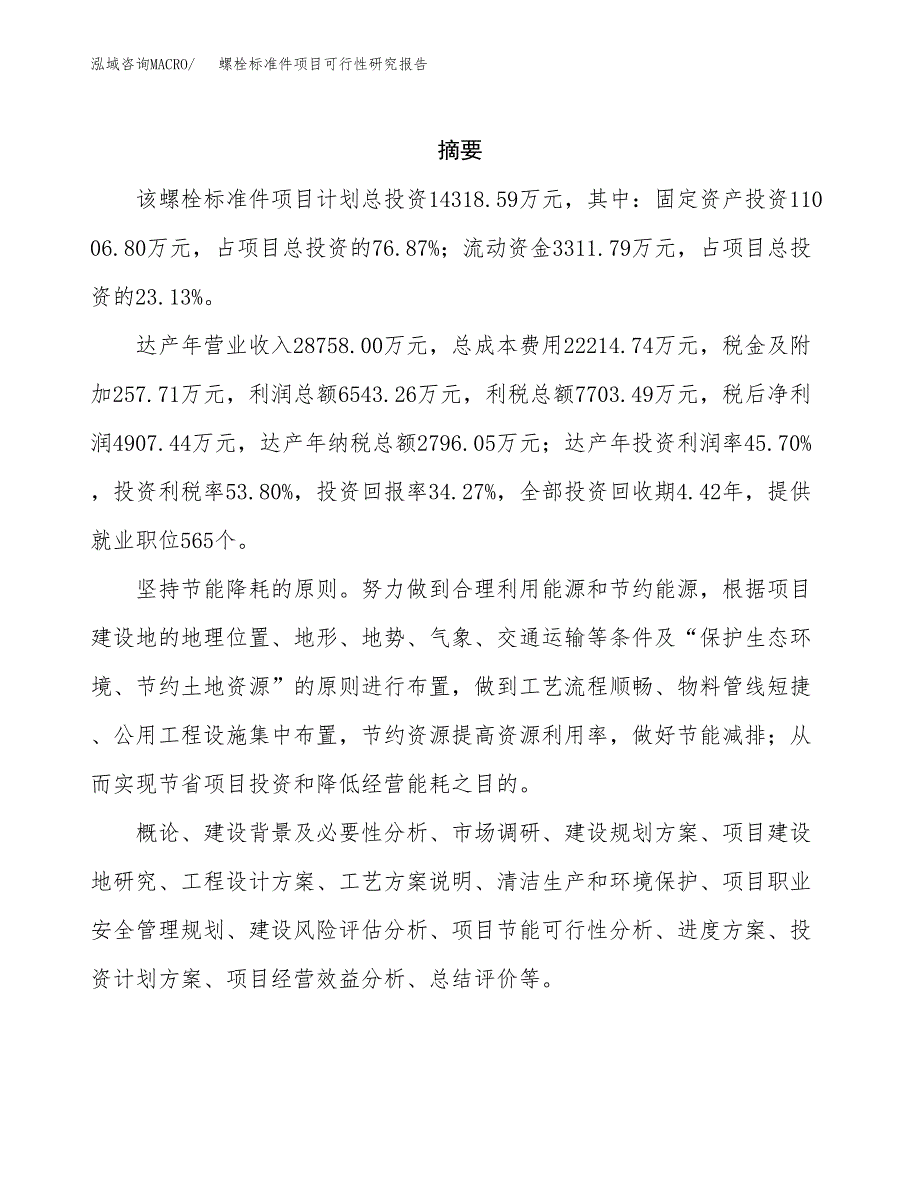 泓域咨询MACRO/ 螺栓标准件项目可行性研究报告

摘要

该螺栓标准件项目计划总投资14318.59万元，其中：固定资产投资11006.80万元，占项目总投资的76.87%；流动资金3311.79万元，占项目总投资的23.13%。

达产年营业收入28758.00万元，总成本费用22214.74万元，税金及附加257.71万元，利润总额6543.26万元，利税总额7703.49万元，税后净利润4907.44万元，达产年纳税总额2796.05万元；达产年投资利润率45.70%，投资利税率53.80%，投资回报率34.27%，全部投资回收期4.42年，提供就业职位565个。

坚持节能降耗的原则。努力做到合理利用能源和节约能源，根据项目建设地的地理位置、地形、地势、气象、交通运输等条件及“保护生态环境、节约土地资源”的原则进行布置，做到工艺流程顺畅、物料管线短捷、公用工程设施集中布置，节约资源提高资源利用率，做好节能减排；从而实现节省项目投资和降低经营能耗之目的。

概论、建设背景及必要性分析、市场调研、建设规划方案、项目建设地研究、工程设计方案、工艺方案说明、清洁生产和环境保护、项目职业安全管理规划、建设风险评估分析、项目节能可行性分析、进度方案、投资计划方案、项目经营效益分析、总结评价等。